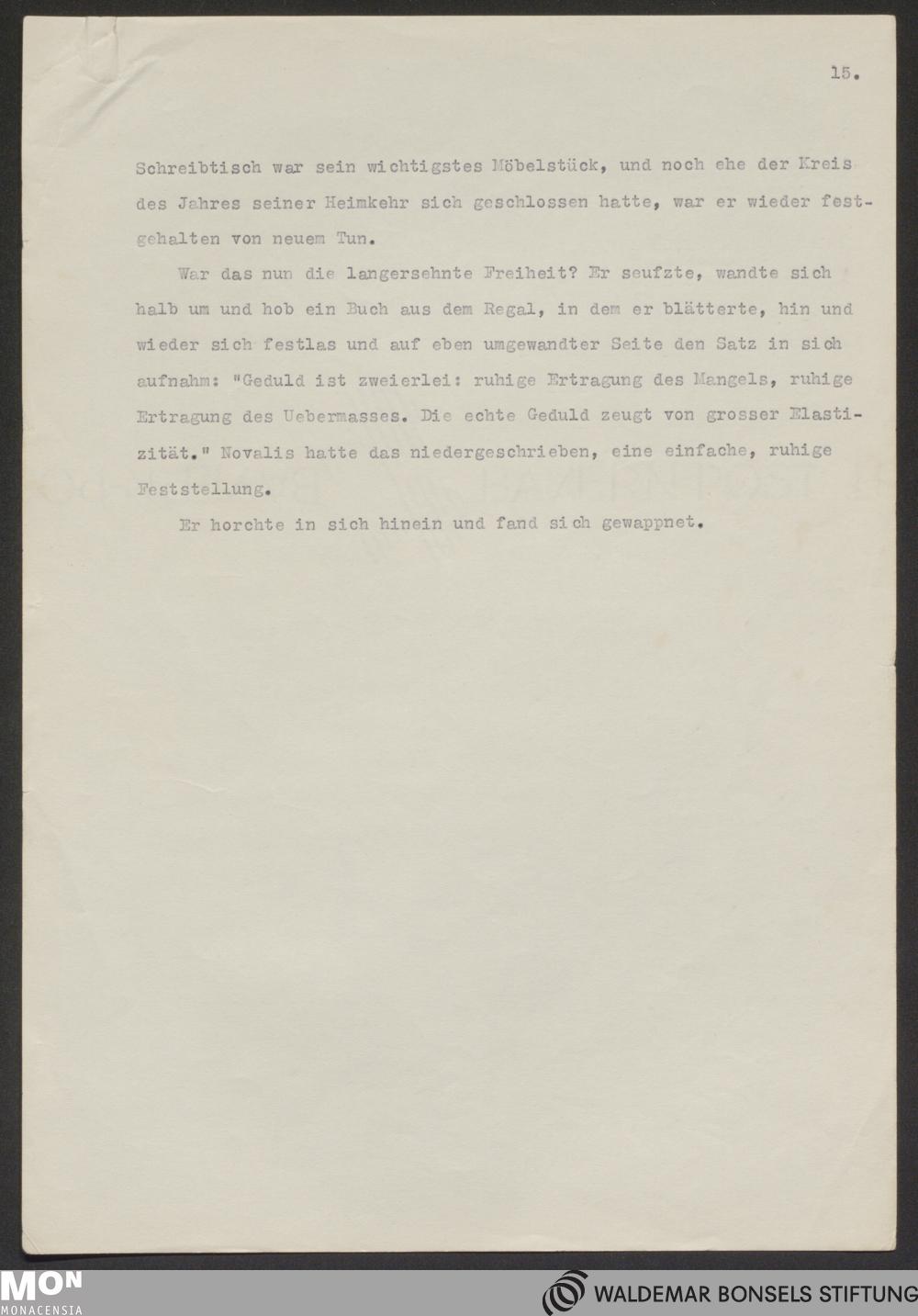 15.

Schreibtisch war sein wichtigstes Möbelstück, und noch ehe der Kreis des Jahres seiner Heimkehr sich geschlossen hatte, war er wieder festgehalten von neuem Tun.

War das nun die langersehnte Freiheit? Er seufzte, wandte sich halb um und hob ein Buch aus dem Regal, in dem er blätterte, hin und wieder sich festlas und auf eben umgewandter Seite den Satz in sich aufnahm: "Geduld ist zweierlei: ruhige Ertragung des Mangels, ruhige Ertragung des Uebermasses. Die echte Geduld zeugt von grosser Elastizität." Novalis hatte das niedergeschrieben, eine einfache, ruhige Feststellung.

Er horchte in sich hinein und fand sich gewappnet.

MON
MONACENSIA

WALDEMAR BONSELS STIFTUNG